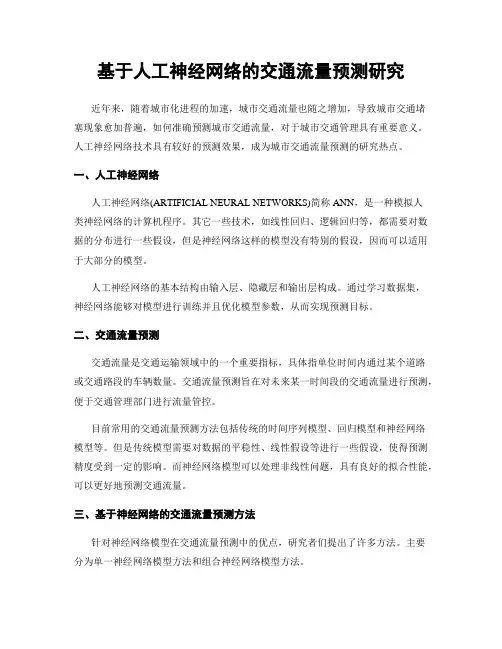 基于人工神经网络的交通流量预测研究

近年来，随着城市化进程的加速，城市交通流量也随之增加，导致城市交通堵塞现象愈加普遍，如何准确预测城市交通流量，对于城市交通管理具有重要意义。人工神经网络技术具有较好的预测效果，成为城市交通流量预测的研究热点。

一、人工神经网络

人工神经网络(ARTIFICIAL NEURAL NETWORKS)简称 ANN，是一种模拟人类神经网络的计算机程序。其它一些技术，如线性回归、逻辑回归等，都需要对数据的分布进行一些假设，但是神经网络这样的模型没有特别的假设，因而可以适用于大部分的模型。

人工神经网络的基本结构由输入层、隐藏层和输出层构成。通过学习数据集，神经网络能够对模型进行训练并且优化模型参数，从而实现预测目标。

二、交通流量预测

交通流量是交通运输领域中的一个重要指标，具体指单位时间内通过某个道路或交通路段的车辆数量。交通流量预测旨在对未来某一时间段的交通流量进行预测，便于交通管理部门进行流量管控。

目前常用的交通流量预测方法包括传统的时间序列模型、回归模型和神经网络模型等。但是传统模型需要对数据的平稳性、线性假设等进行一些假设，使得预测精度受到一定的影响。而神经网络模型可以处理非线性问题，具有良好的拟合性能，可以更好地预测交通流量。

三、基于神经网络的交通流量预测方法

针对神经网络模型在交通流量预测中的优点，研究者们提出了许多方法。主要分为单一神经网络模型方法和组合神经网络模型方法。